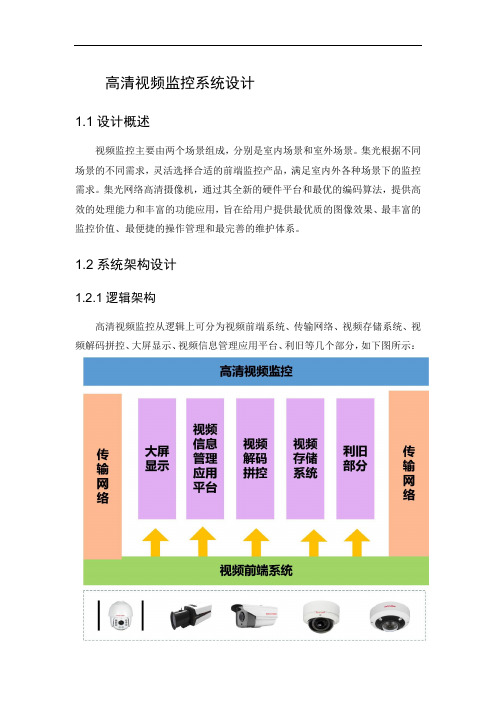 高清视频监控系统设计

1.1 设计概述

视频监控主要由两个场景组成，分别是室内场景和室外场景。集光根据不同场景的不同需求，灵活选择合适的前端监控产品，满足室内外各种场景下的监控需求。集光网络高清摄像机，通过其全新的硬件平台和最优的编码算法，提供高效的处理能力和丰富的功能应用，旨在给用户提供最优质的图像效果、最丰富的监控价值、最便捷的操作管理和最完善的维护体系。

1.2 系统架构设计

1.2.1 逻辑架构

高清视频监控从逻辑上可分为视频前端系统、传输网络、视频存储系统、视频解码拼控、大屏显示、视频信息管理应用平台、利旧等几个部分，如下图所示：

高清视频监控

传输网络

大屏显示

视频信息管理应用平台

视频解码拼控

视频存储系统

利旧部分

传输网络

视频前端系统